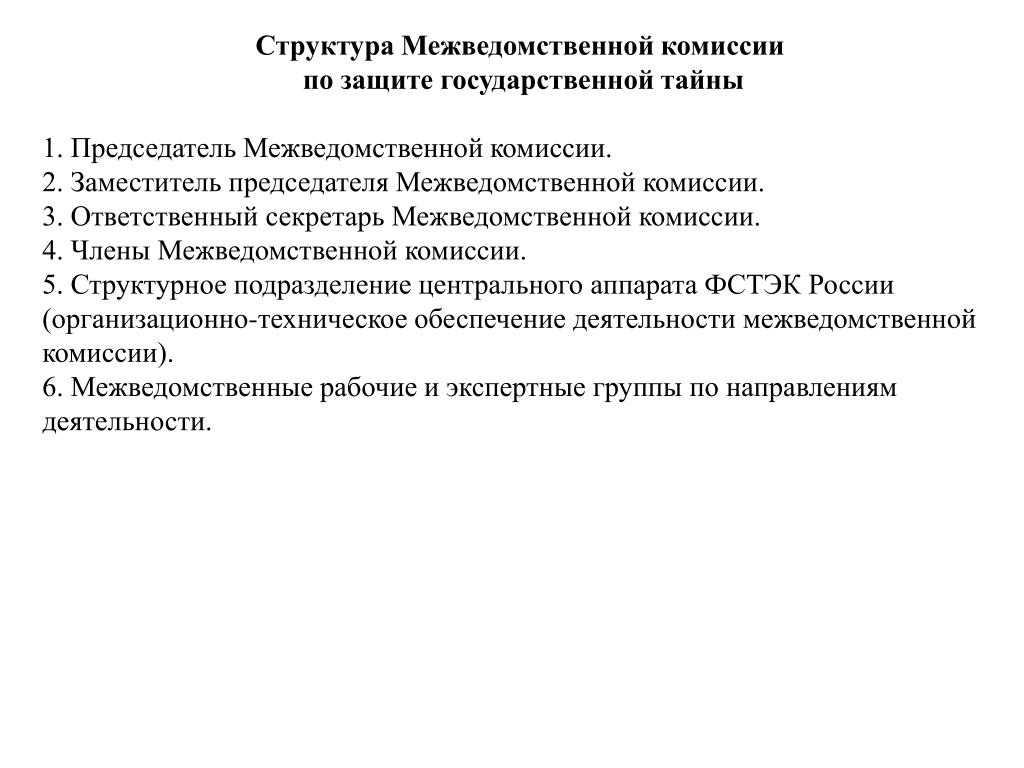 Структура Межведомственной комиссии
по защите государственной тайны

1. Председатель Межведомственной комиссии.
2. Заместитель председателя Межведомственной комиссии.
3. Ответственный секретарь Межведомственной комиссии.
4. Члены Межведомственной комиссии.
5. Структурное подразделение центрального аппарата ФСТЭК России (организационно-техническое обеспечение деятельности межведомственной комиссии).
6. Межведомственные рабочие и экспертные группы по направлениям деятельности.